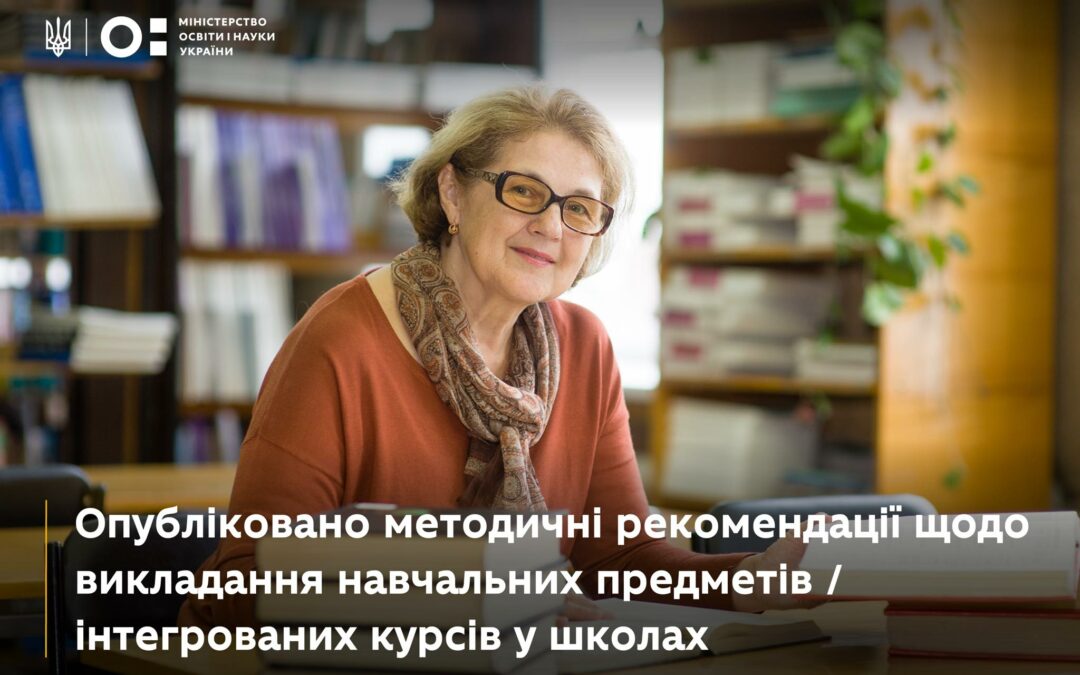 МІНІСТЕРСТВО ОСВІТИ І НАУКИ УКРАЇНИ

Опубліковано методичні рекомендації щодо викладання навчальних предметів / інтегрованих курсів у школах